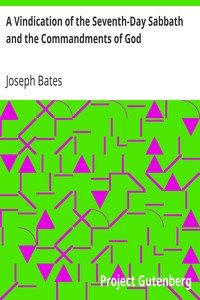 A Vindication of the Seventh-Day Sabbath and the Commandments of God

Joseph Bates

Project Gutenberg